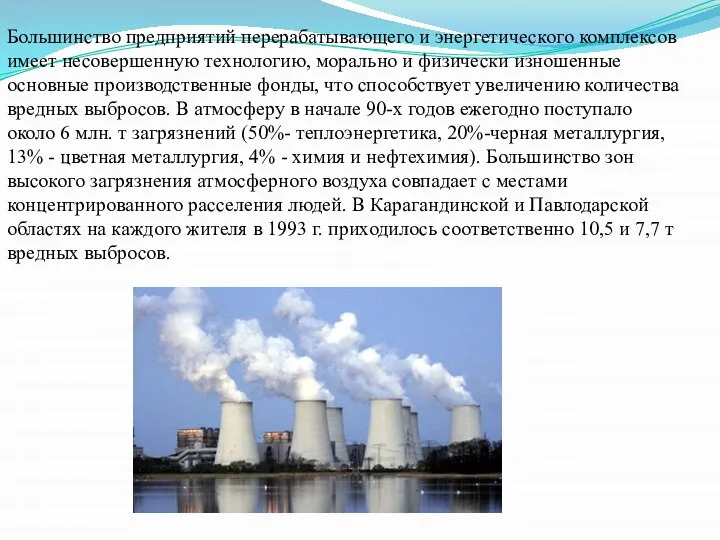 Большинство предприятий перерабатывающего и энергетического комплексов имеет несовершенную технологию, морально и физически изношенные основные производственные фонды, что способствует увеличению количества вредных выбросов. В атмосферу в начале 90-х годов ежегодно поступало около 6 млн. т загрязнений (50%- теплоэнергетика, 20%-черная металлургия, 13% - цветная металлургия, 4% - химия и нефтехимия). Большинство зон высокого загрязнения атмосферного воздуха совпадает с местами концентрированного расселения людей. В Карагандинской и Павлодарской областях на каждого жителя в 1993 г. приходилось соответственно 10,5 и 7,7 т вредных выбросов.